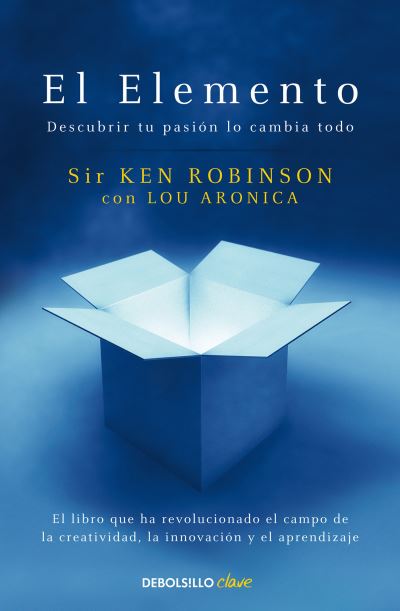 El Elemento

Descubrir tu pasión lo cambia todo

Sir KEN ROBINSON
con LOU ARONICA

El libro que ha revolucionado el campo de la creatividad, la innovación y el aprendizaje

DEBOLS!LLO clave